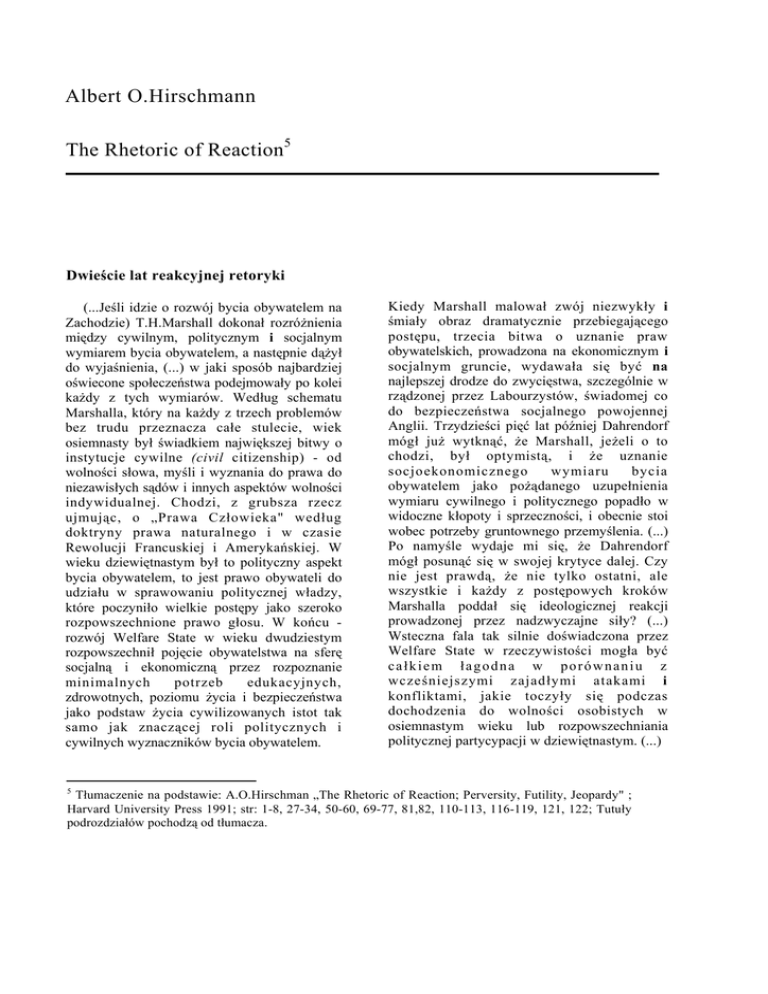 Albert O.Hirschmann

The Rhetoric of Reaction$^5$

Dwieście lat reakcyjnej retoryki

(...Jeśli idzie o rozwój bycia obywatelem na Zachodzie) T.H.Marshall dokonał rozróżnienia między cywilnym, politycznym i socjalnym wymiarem bycia obywatelem, a następnie dążył do wyjaśnienia, (...) w jaki sposób najbardziej oświecone społeczeństwa podejmowały po kolei każdy z tych wymiarów. Według schematu Marshalla, który na każdy z trzech problemów bez trudu przeznacza całe stulecie, wiek osiemnasty był świadkiem największej bitwy o instytucje cywilne (civil citizenship) - od wolności słowa, myśli i wyznania do prawa do niezawisłych sądów i innych aspektów wolności indywidualnej. Chodzi, z grubsza rzecz ujmując, o „Prawa Człowieka" według doktryny prawa naturalnego i w czasie Rewolucji Francuskiej i Amerykańskiej. W wieku dziewiętnastym był to polityczny aspekt bycia obywatelem, to jest prawo obywateli do udziału w sprawowaniu politycznej władzy, które poczyniło wielkie postępy jako szeroko rozpowszechnione prawo głosu. W końcu - rozwój Welfare State w wieku dwudziestym rozpowszechnił pojęcie obywatelstwa na sferę socjalną i ekonomiczną przez rozpoznanie minimalnych potrzeb edukacyjnych, zdrowotnych, poziomu życia i bezpieczeństwa jako podstaw życia cywilizowanych istot tak samo jak znaczącej roli politycznych i cywilnych wyznaczników bycia obywatelem.

Kiedy Marshall malował zwój niezwykły i śmiały obraz dramatycznie przebiegającego postępu, trzecia bitwa o uznanie praw obywatelskich, prowadzona na ekonomicznym i socjalnym gruncie, wydawała się być na najlepszej drodze do zwycięstwa, szczególnie w rządzonej przez Labourzystów, świadomej co do bezpieczeństwa socjalnego powojennej Anglii. Trzydzieści pięć lat później Dahrendorf mógł już wytknąć, że Marshall, jeżeli o to chodzi, był optymistą, i że uznanie socjoekonomicznego wymiaru bycia obywatelem jako pożądanego uzupełnienia wymiaru cywilnego i politycznego popadło w widoczne kłopoty i sprzeczności, i obecnie stoi wobec potrzeby gruntownego przemyślenia. (...) Po namyśle wydaje mi się, że Dahrendorf mógł posunąć się w swojej krytyce dalej. Czy nie jest prawdą, że nie tylko ostatni, ale wszystkie i każdy z postępowych kroków Marshalla poddał się ideologicznej reakcji prowadzonej przez nadzwyczajne siły? (...) Wsteczna fala tak silnie doświadczona przez Welfare State w rzeczywistości mogła być całkiem łagodna w porównaniu z wcześniejszymi zajadłymi atakami i konfliktami, jakie toczyły się podczas dochodzenia do wolności osobistych w osiemnastym wieku lub rozpowszechniania politycznej partycypacji w dziewiętnastym. (...)

$^5$ Tłumaczenie na podstawie: A.O.Hirschman „The Rhetoric of Reaction; Perversity, Futility, Jeopardy" ; Harvard University Press 1991; str: 1-8, 27-34, 50-60, 69-77, 81,82, 110-113, 116-119, 121, 122; Tutuły podrozdziałów pochodzą od tłumacza.